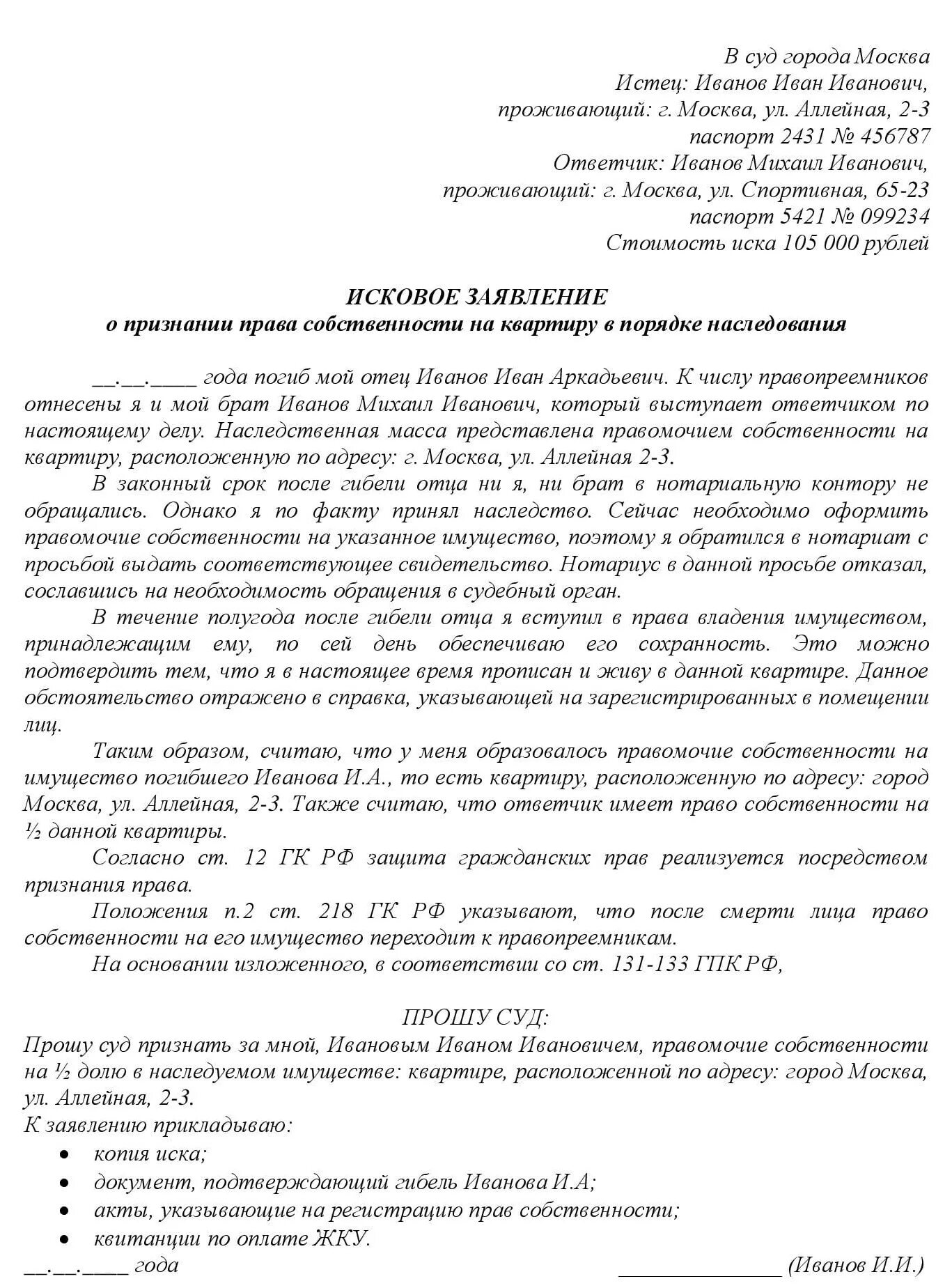 В суд города Москва
Истец: Иванов Иван Иванович,
проживающий: г. Москва, ул. Аллейная, 2-3
паспорт 2431 № 456787
Ответчик: Иванов Михаил Иванович,
проживающий: г. Москва, ул. Спортивная, 65-23
паспорт 5421 № 099234
Стоимость иска 105 000 рублей

ИСКОВОЕ ЗАЯВЛЕНИЕ
о признании права собственности на квартиру в порядке наследования

__.__.____ года погиб мой отец Иванов Иван Аркадьевич. К числу правопреемников отнесены я и мой брат Иванов Михаил Иванович, который выступает ответчиком по настоящему делу. Наследственная масса представлена правомочием собственности на квартиру, расположенную по адресу: г. Москва, ул. Аллейная 2-3.

В законный срок после гибели отца ни я, ни брат в нотариальную контору не обращались. Однако я по факту принял наследство. Сейчас необходимо оформить правомочие собственности на указанное имущество, поэтому я обратился в нотариат с просьбой выдать соответствующее свидетельство. Нотариус в данной просьбе отказал, сославшись на необходимость обращения в судебный орган.

В течение полугода после гибели отца я вступил в права владения имуществом, принадлежащим ему, по сей день обеспечиваю его сохранность. Это можно подтвердить тем, что я в настоящее время прописан и живу в данной квартире. Данное обстоятельство отражено в справка, указывающей на зарегистрированных в помещении лиц.

Таким образом, считаю, что у меня образовалось правомочие собственности на имущество погибшего Иванова И.А., то есть квартиру, расположенную по адресу: город Москва, ул. Аллейная, 2-3. Также считаю, что ответчик имеет право собственности на ½ данной квартиры.

Согласно ст. 12 ГК РФ защита гражданских прав реализуется посредством признания права.

Положения п.2 ст. 218 ГК РФ указывают, что после смерти лица право собственности на его имущество переходит к правопреемникам.

На основании изложенного, в соответствии со ст. 131-133 ГПК РФ,

ПРОШУ СУД:
Прошу суд признать за мной, Ивановым Иваном Ивановичем, правомочие собственности на ½ долю в наследуемом имуществе: квартире, расположенной по адресу: город Москва, ул. Аллейная, 2-3.
К заявлению прикладываю:
• копия иска;
• документ, подтверждающий гибель Иванова И.А;
• акты, указывающие на регистрацию прав собственности;
• квитанции по оплате ЖКУ.
__.__.____ года ______________ (Иванов И.И.)